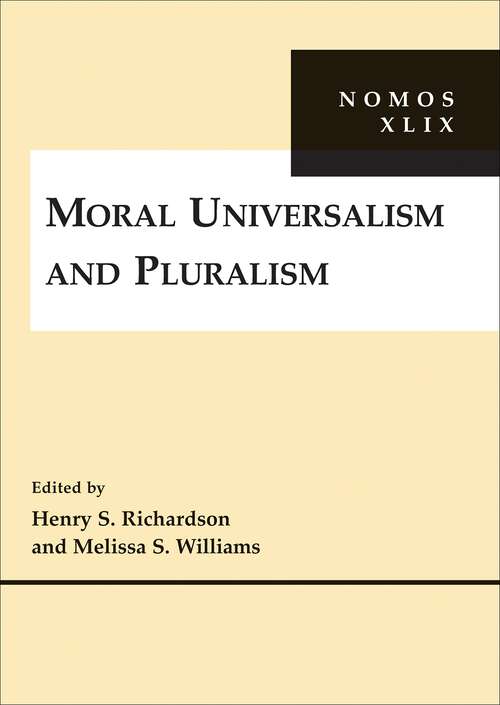 NOMOS
XLIX

MORAL UNIVERSALISM AND PLURALISM

Edited by
Henry S. Richardson
and Melissa S. Williams